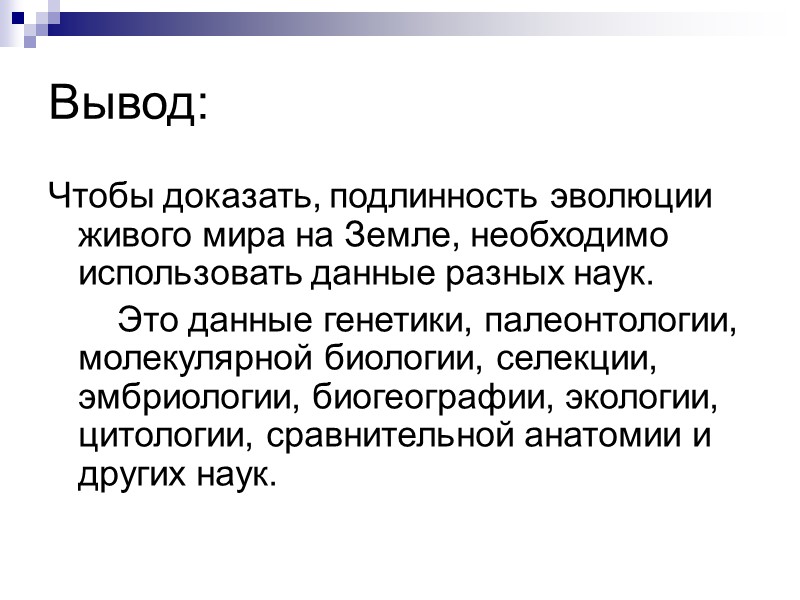 Вывод:

Чтобы доказать, подлинность эволюции живого мира на Земле, необходимо использовать данные разных наук.

Это данные генетики, палеонтологии, молекулярной биологии, селекции, эмбриологии, биогеографии, экологии, цитологии, сравнительной анатомии и других наук.